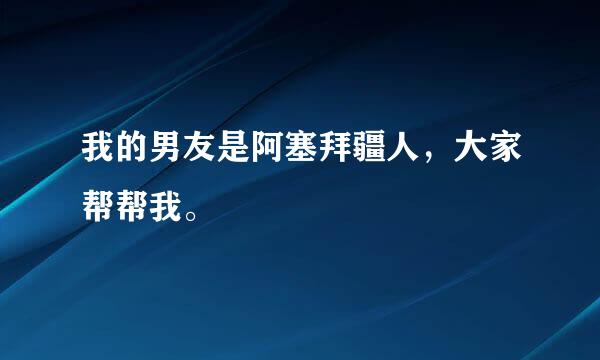 我的男友是阿塞拜疆人，大家帮帮我。